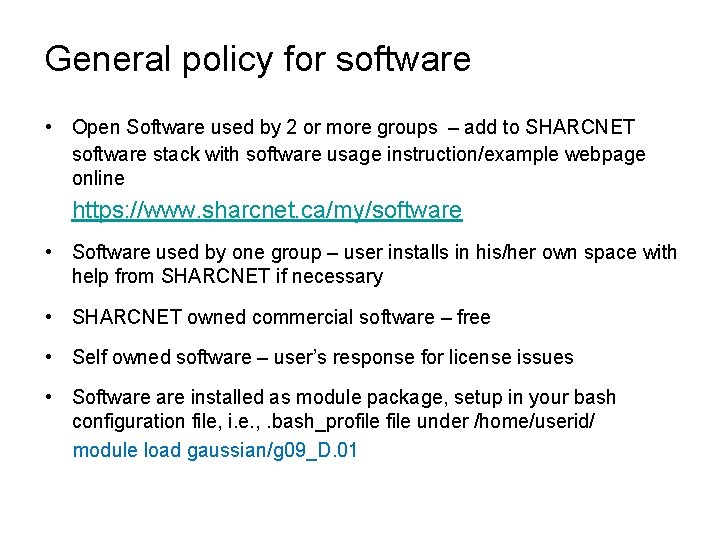 General policy for software

• Open Software used by 2 or more groups – add to SHARCNET software stack with software usage instruction/example webpage online

https://www.sharcnet.ca/my/software

• Software used by one group – user installs in his/her own space with help from SHARCNET if necessary

• SHARCNET owned commercial software – free

• Self owned software – user's response for license issues

• Software are installed as module package, setup in your bash configuration file, i.e., .bash_profile file under /home/userid/

module load gaussian/g09_D.01